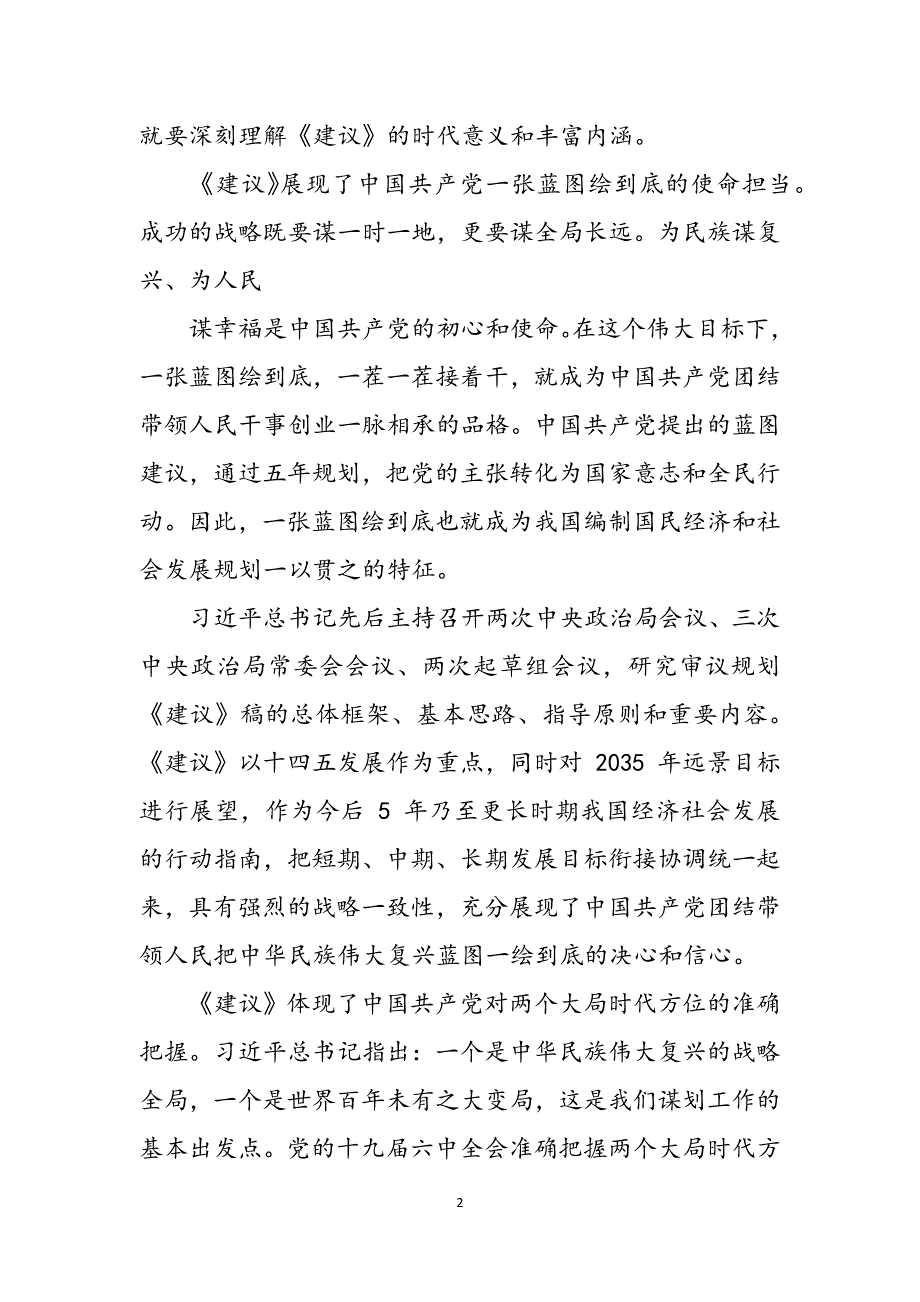 就要深刻理解《建议》的时代意义和丰富内涵。

《建议》展现了中国共产党一张蓝图绘到底的使命担当。成功的战略既要谋一时一地，更要谋全局长远。为民族谋复兴、为人民

谋幸福是中国共产党的初心和使命。在这个伟大目标下，一张蓝图绘到底，一茬一茬接着干，就成为中国共产党团结带领人民干事创业一脉相承的品格。中国共产党提出的蓝图建议，通过五年规划，把党的主张转化为国家意志和全民行动。因此，一张蓝图绘到底也就成为我国编制国民经济和社会发展规划一以贯之的特征。

习近平总书记先后主持召开两次中央政治局会议、三次中央政治局常委会会议、两次起草组会议，研究审议规划《建议》稿的总体框架、基本思路、指导原则和重要内容。《建议》以十四五发展作为重点，同时对 2035 年远景目标进行展望，作为今后 5 年乃至更长时期我国经济社会发展的行动指南，把短期、中期、长期发展目标衔接协调统一起来，具有强烈的战略一致性，充分展现了中国共产党团结带领人民把中华民族伟大复兴蓝图一绘到底的决心和信心。

《建议》体现了中国共产党对两个大局时代方位的准确把握。习近平总书记指出：一个是中华民族伟大复兴的战略全局，一个是世界百年未有之大变局，这是我们谋划工作的基本出发点。党的十九届六中全会准确把握两个大局时代方

2